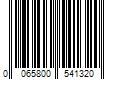 0 065800 541320